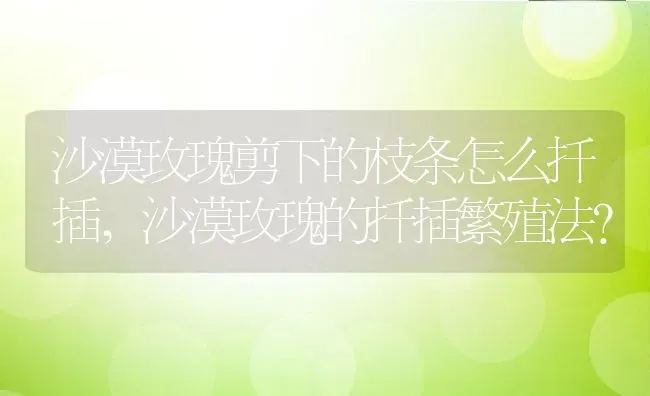 沙漠玫瑰剪下的枝条怎么扦插，沙漠玫瑰的扦插繁殖法？